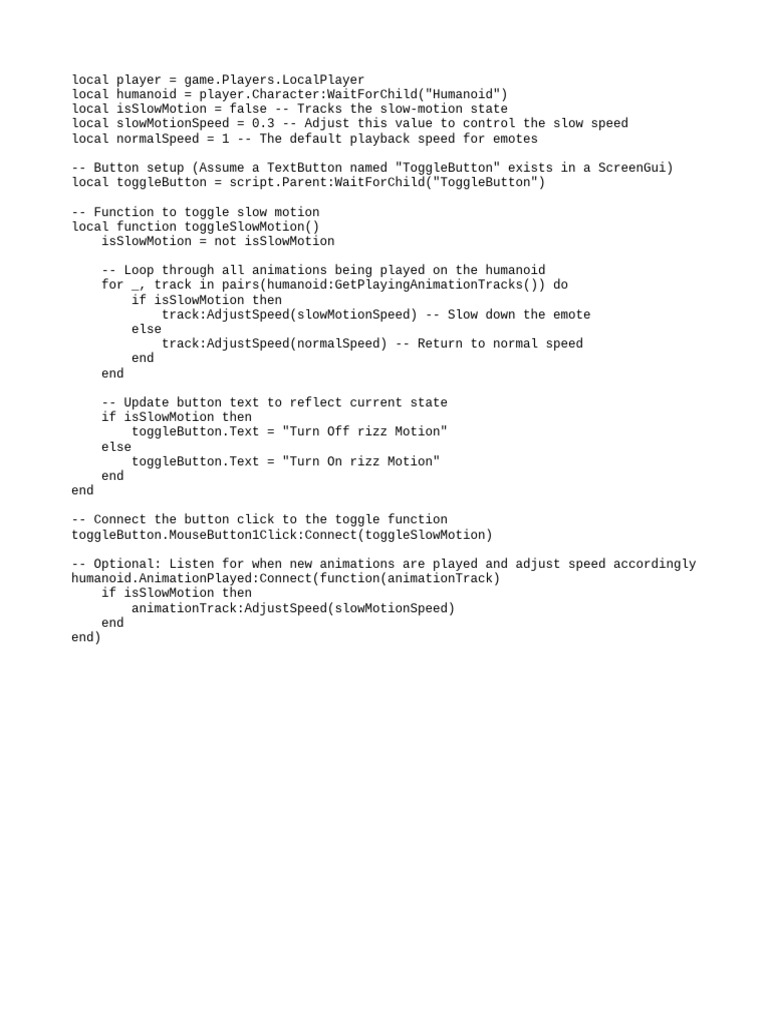 local player = game.Players.LocalPlayer
local humanoid = player.Character:WaitForChild("Humanoid")
local isSlowMotion = false -- Tracks the slow-motion state
local slowMotionSpeed = 0.3 -- Adjust this value to control the slow speed
local normalSpeed = 1 -- The default playback speed for emotes

-- Button setup (Assume a TextButton named "ToggleButton" exists in a ScreenGui)
local toggleButton = script.Parent:WaitForChild("ToggleButton")

-- Function to toggle slow motion
local function toggleSlowMotion()
    isSlowMotion = not isSlowMotion

    -- Loop through all animations being played on the humanoid
    for _, track in pairs(humanoid:GetPlayingAnimationTracks()) do
        if isSlowMotion then
            track:AdjustSpeed(slowMotionSpeed) -- Slow down the emote
        else
            track:AdjustSpeed(normalSpeed) -- Return to normal speed
        end
    end

    -- Update button text to reflect current state
    if isSlowMotion then
        toggleButton.Text = "Turn Off rizz Motion"
    else
        toggleButton.Text = "Turn On rizz Motion"
    end
end

-- Connect the button click to the toggle function
toggleButton.MouseButton1Click:Connect(toggleSlowMotion)

-- Optional: Listen for when new animations are played and adjust speed accordingly
humanoid.AnimationPlayed:Connect(function(animationTrack)
    if isSlowMotion then
        animationTrack:AdjustSpeed(slowMotionSpeed)
    end
end)